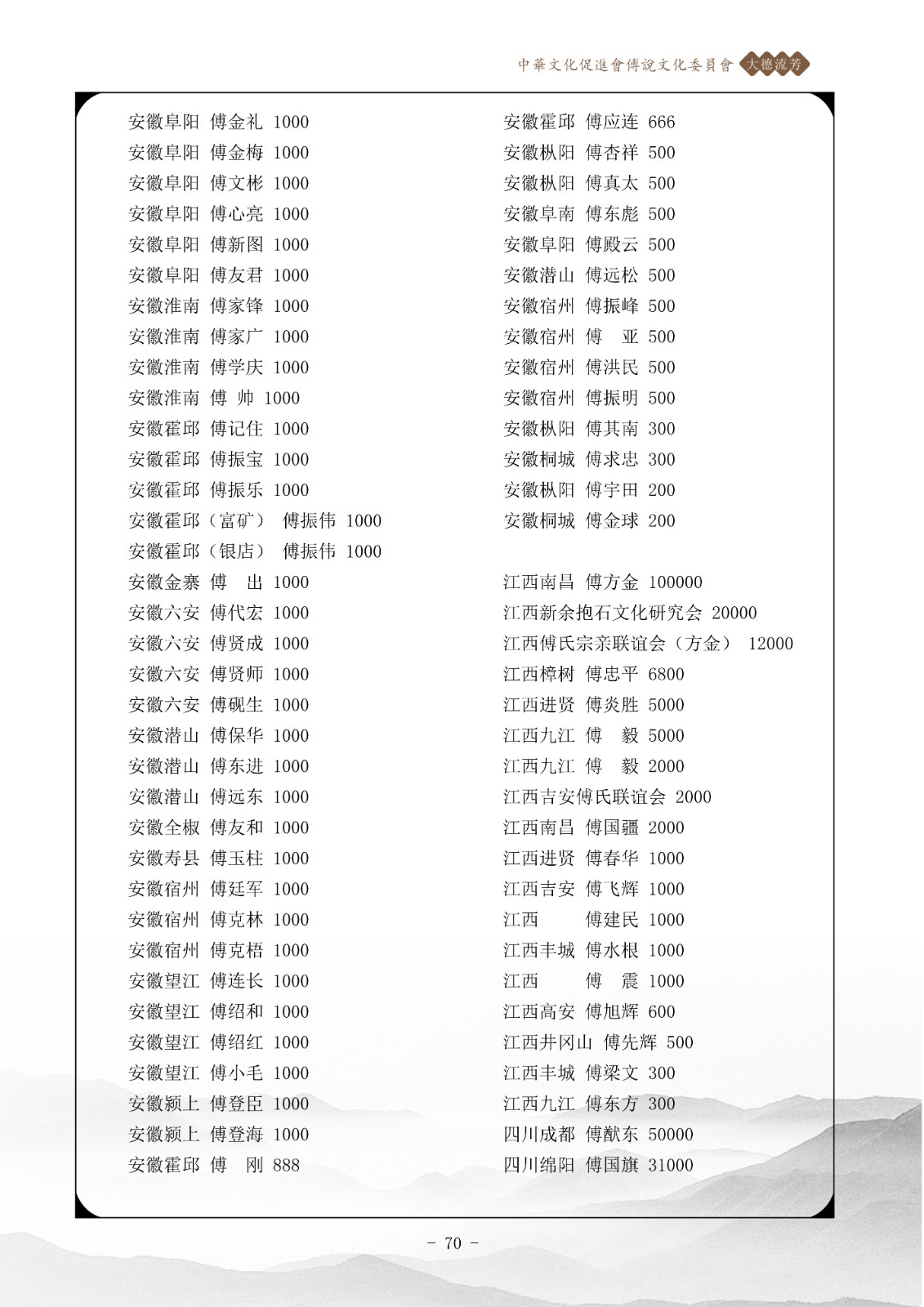 中華文化促進會傅說文化委員會 大德流芳

安徽阜阳 傅金礼 1000
安徽阜阳 傅金梅 1000
安徽阜阳 傅文彬 1000
安徽阜阳 傅心亮 1000
安徽阜阳 傅新图 1000
安徽阜阳 傅友君 1000
安徽淮南 傅家锋 1000
安徽淮南 傅家广 1000
安徽淮南 傅学庆 1000
安徽淮南 傅 帅 1000
安徽霍邱 傅记住 1000
安徽霍邱 傅振宝 1000
安徽霍邱 傅振乐 1000
安徽霍邱（富矿） 傅振伟 1000
安徽霍邱（银店） 傅振伟 1000
安徽金寨 傅 出 1000
安徽六安 傅代宏 1000
安徽六安 傅贤成 1000
安徽六安 傅贤师 1000
安徽六安 傅砚生 1000
安徽潜山 傅保华 1000
安徽潜山 傅东进 1000
安徽潜山 傅远东 1000
安徽全椒 傅友和 1000
安徽寿县 傅玉柱 1000
安徽宿州 傅廷军 1000
安徽宿州 傅克林 1000
安徽宿州 傅克梧 1000
安徽望江 傅连长 1000
安徽望江 傅绍和 1000
安徽望江 傅绍红 1000
安徽望江 傅小毛 1000
安徽颍上 傅登臣 1000
安徽颍上 傅登海 1000
安徽霍邱 傅 刚 888

安徽霍邱 傅应连 666
安徽枞阳 傅杏祥 500
安徽枞阳 傅真太 500
安徽阜南 傅东彪 500
安徽阜阳 傅殿云 500
安徽潜山 傅远松 500
安徽宿州 傅振峰 500
安徽宿州 傅 亚 500
安徽宿州 傅洪民 500
安徽宿州 傅振明 500
安徽枞阳 傅其南 300
安徽桐城 傅求忠 300
安徽枞阳 傅宇田 200
安徽桐城 傅金球 200

江西南昌 傅方金 100000
江西新余抱石文化研究会 20000
江西傅氏宗亲联谊会（方金） 12000
江西樟树 傅忠平 6800
江西进贤 傅炎胜 5000
江西九江 傅 毅 5000
江西九江 傅 毅 2000
江西吉安傅氏联谊会 2000
江西南昌 傅国疆 2000
江西进贤 傅春华 1000
江西吉安 傅飞辉 1000
江西 傅建民 1000
江西丰城 傅水根 1000
江西 傅 震 1000
江西高安 傅旭辉 600
江西井冈山 傅先辉 500
江西丰城 傅梁文 300
江西九江 傅东方 300
四川成都 傅猷东 50000
四川绵阳 傅国旗 31000

- 70 -